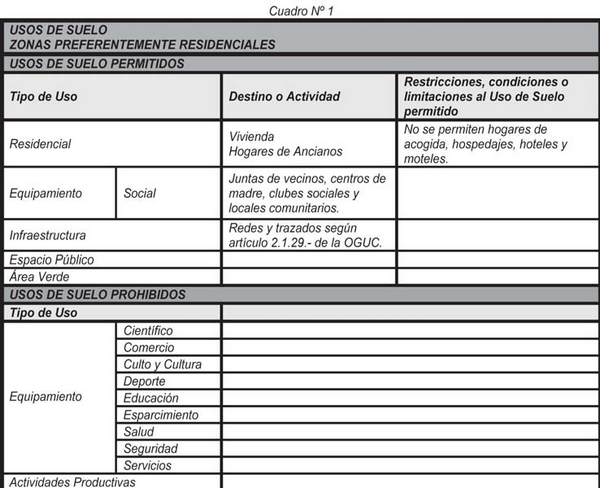 Cuadro Nº 1

| USOS DE SUELO ZONAS PREFERENTEMENTE RESIDENCIALES | | | |
|---|---|---|---|
| USOS DE SUELO PERMITIDOS | | | |
| Tipo de Uso | | Destino o Actividad | Restricciones, condiciones o limitaciones al Uso de Suelo permitido |
| Residencial | | Vivienda Hogares de Ancianos | No se permiten hogares de acogida, hospedajes, hoteles y moteles. |
| Equipamiento | Social | Juntas de vecinos, centros de madre, clubes sociales y locales comunitarios. | |
| Infraestructura | | Redes y trazados según artículo 2.1.29.- de la OGUC. | |
| Espacio Público | | | |
| Área Verde | | | |
| USOS DE SUELO PROHIBIDOS | | | |
| Tipo de Uso | | | |
| Equipamiento | Científico | | |
| | Comercio | | |
| | Culto y Cultura | | |
| | Deporte | | |
| | Educación | | |
| | Esparcimiento | | |
| | Salud | | |
| | Seguridad | | |
| | Servicios | | |
| Actividades Productivas | | | |